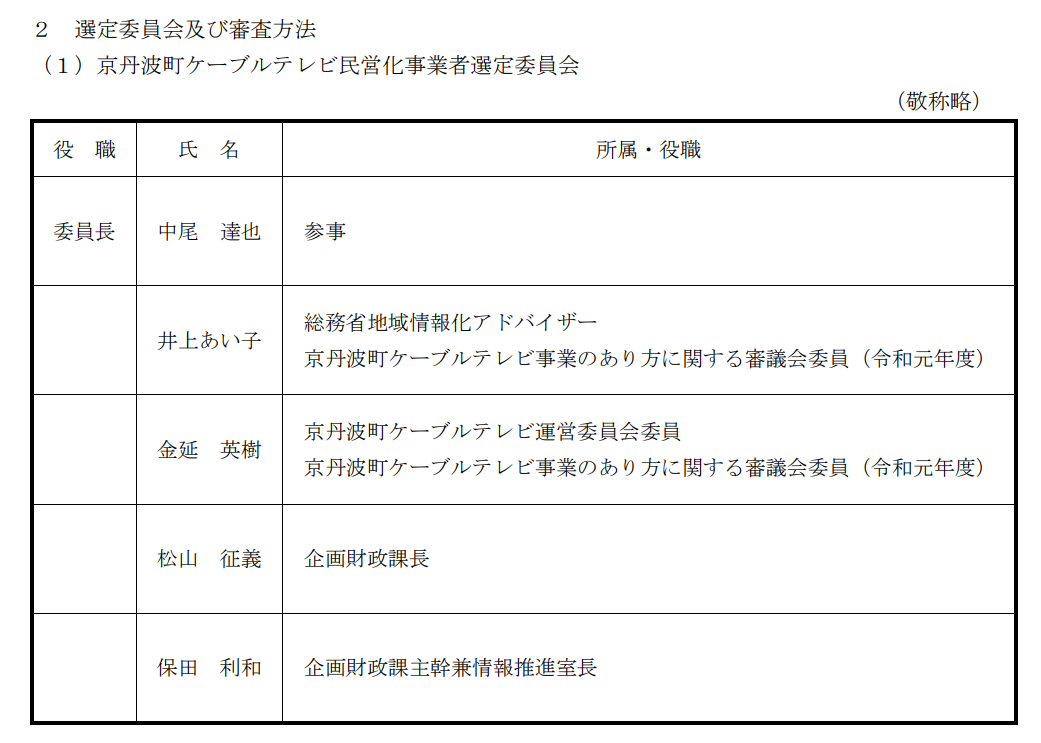 2 選定委員会及び審査方法

（1）京丹波町ケーブルテレビ民営化事業者選定委員会

（敬称略）

| 役 職 | 氏 名 | 所属・役職 |
|---|---|---|
| 委員長 | 中尾 達也 | 参事 |
|  | 井上あい子 | 総務省地域情報化アドバイザー 京丹波町ケーブルテレビ事業のあり方に関する審議会委員（令和元年度） |
|  | 金延 英樹 | 京丹波町ケーブルテレビ運営委員会委員 京丹波町ケーブルテレビ事業のあり方に関する審議会委員（令和元年度） |
|  | 松山 征義 | 企画財政課長 |
|  | 保田 利和 | 企画財政課主幹兼情報推進室長 |